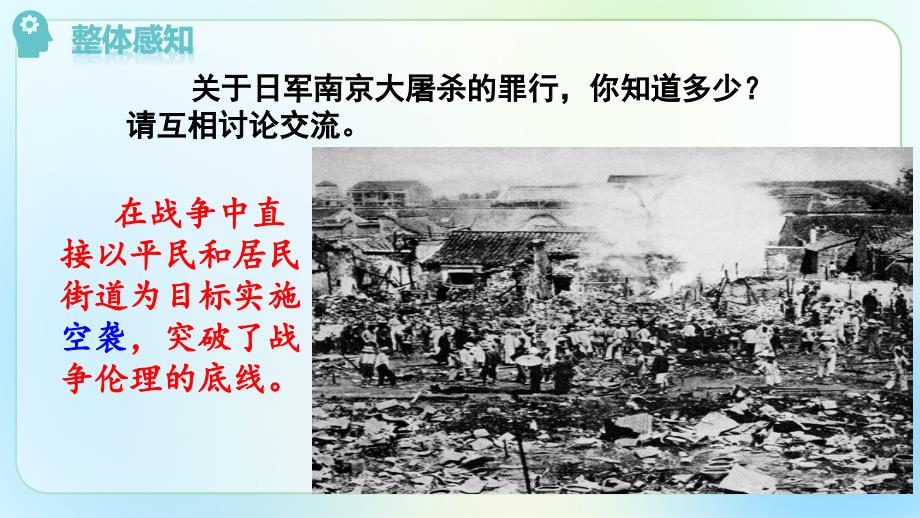 整体感知

关于日军南京大屠杀的罪行，你知道多少？请互相讨论交流。

在战争中直接以平民和居民街道为目标实施空袭，突破了战争伦理的底线。